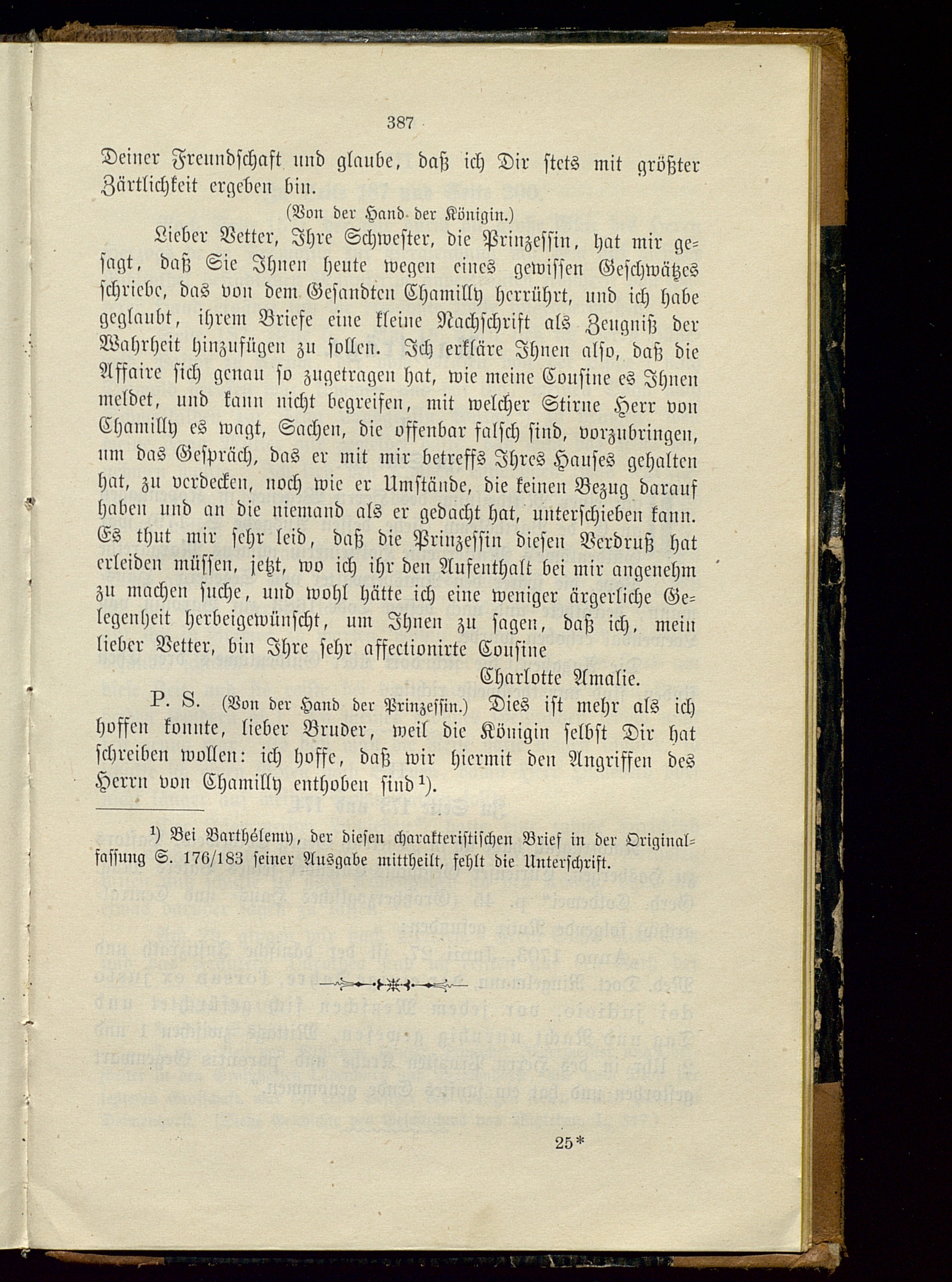 387

Deiner Freundschaft und glaube, daß ich Dir stets mit größter Zärtlichkeit ergeben bin.

(Von der Hand der Königin.)

Lieber Vetter, Ihre Schwester, die Prinzessin, hat mir gesagt, daß Sie Ihnen heute wegen eines gewissen Geschwätzes schriebe, das von dem Gesandten Chamilly herrührt, und ich habe geglaubt, ihrem Briefe eine kleine Nachschrift als Zeugniß der Wahrheit hinzufügen zu sollen. Ich erkläre Ihnen also, daß die Affaire sich genau so zugetragen hat, wie meine Cousine es Ihnen meldet, und kann nicht begreifen, mit welcher Stirne Herr von Chamilly es wagt, Sachen, die offenbar falsch sind, vorzubringen, um das Gespräch, das er mit mir betreffs Ihres Hauses gehalten hat, zu verdecken, noch wie er Umstände, die keinen Bezug darauf haben und an die niemand als er gedacht hat, unterschieben kann. Es thut mir sehr leid, daß die Prinzessin diesen Verdruß hat erleiden müssen, jetzt, wo ich ihr den Aufenthalt bei mir angenehm zu machen suche, und wohl hätte ich eine weniger ärgerliche Gelegenheit herbeigewünscht, um Ihnen zu sagen, daß ich, mein lieber Vetter, bin Ihre sehr affectionirte Cousine

Charlotte Amalie.

P. S. (Von der Hand der Prinzessin.) Dies ist mehr als ich hoffen konnte, lieber Bruder, weil die Königin selbst Dir hat schreiben wollen: ich hoffe, daß wir hiermit den Angriffen des Herrn von Chamilly enthoben sind¹).

¹) Bei Barthélemy, der diesen charakteristischen Brief in der Originalfassung S. 176/183 seiner Ausgabe mittheilt, fehlt die Unterschrift.

25*